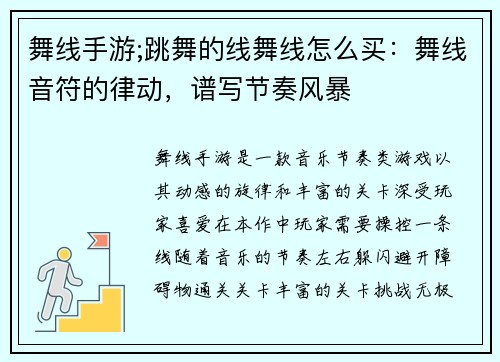 舞线手游;跳舞的线舞线怎么买：舞线音符的律动，谱写节奏风暴

舞线手游是一款音乐节奏类游戏以其动感的旋律和丰富的关卡深受玩家喜爱在本作中玩家需要操控一条线随着音乐的节奏左右躲闪避开障碍物通关关卡丰富的关卡挑战无极